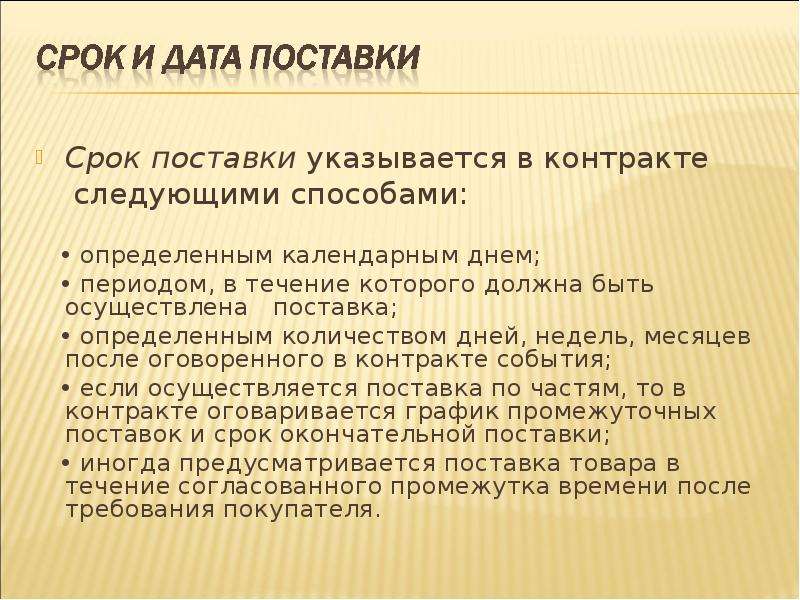 СРОК И ДАТА ПОСТАВКИ

Срок поставки указывается в контракте следующими способами:

• определенным календарным днем;

• периодом, в течение которого должна быть осуществлена поставка;

• определенным количеством дней, недель, месяцев после оговоренного в контракте события;

• если осуществляется поставка по частям, то в контракте оговаривается график промежуточных поставок и срок окончательной поставки;

• иногда предусматривается поставка товара в течение согласованного промежутка времени после требования покупателя.